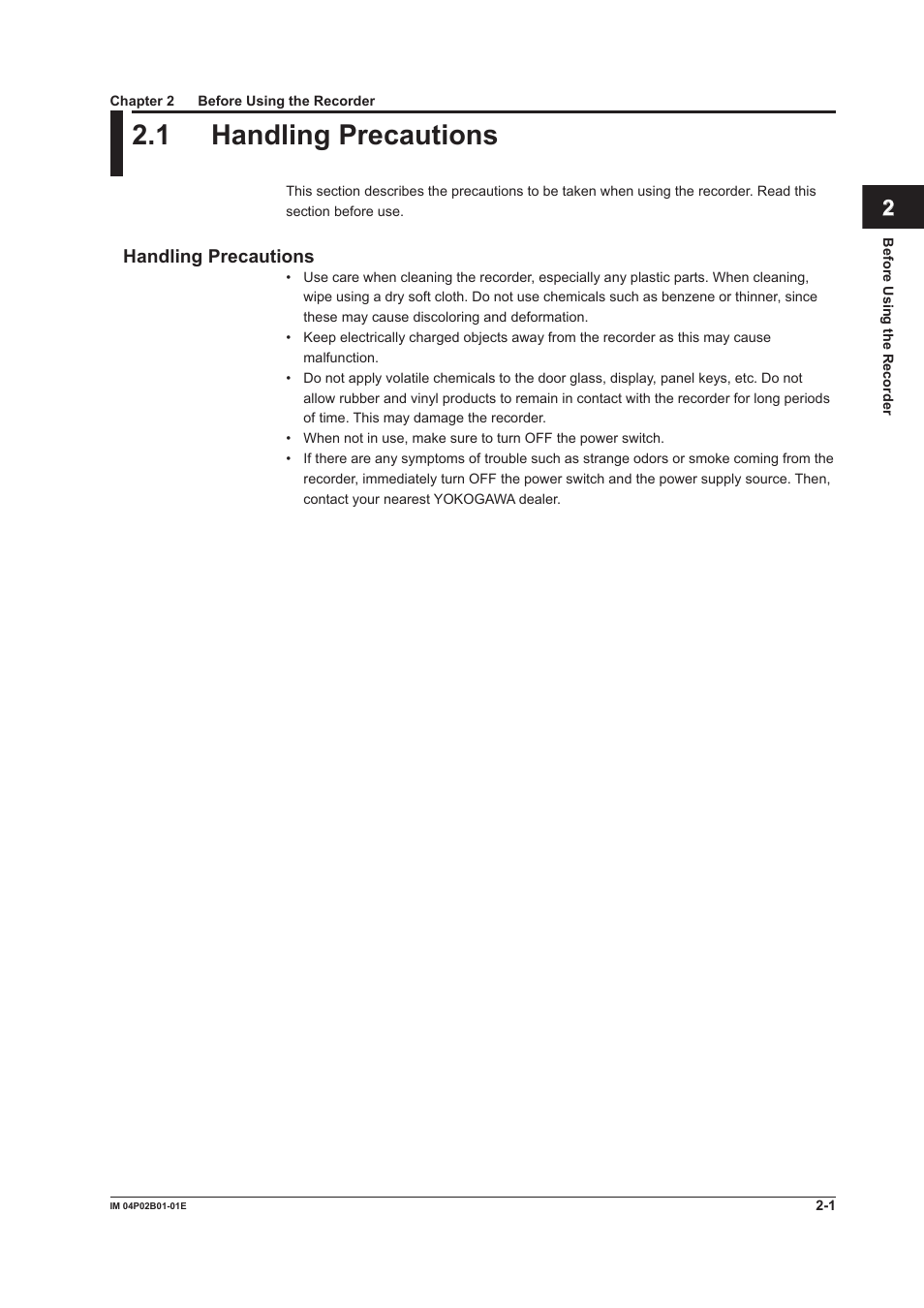 Chapter 2 Before Using the Recorder

2.1 Handling Precautions

This section describes the precautions to be taken when using the recorder. Read this section before use.

2

Before Using the Recorder

Handling Precautions

• Use care when cleaning the recorder, especially any plastic parts. When cleaning, wipe using a dry soft cloth. Do not use chemicals such as benzene or thinner, since these may cause discoloring and deformation.
• Keep electrically charged objects away from the recorder as this may cause malfunction.
• Do not apply volatile chemicals to the door glass, display, panel keys, etc. Do not allow rubber and vinyl products to remain in contact with the recorder for long periods of time. This may damage the recorder.
• When not in use, make sure to turn OFF the power switch.
• If there are any symptoms of trouble such as strange odors or smoke coming from the recorder, immediately turn OFF the power switch and the power supply source. Then, contact your nearest YOKOGAWA dealer.

IM 04P02B01-01E

2-1